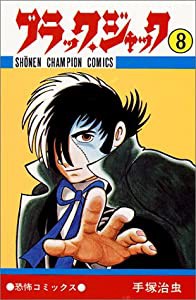 ブラック・ジャック 8

SHŌNEN CHAMPION COMICS

●恐怖コミックス●

手塚治虫